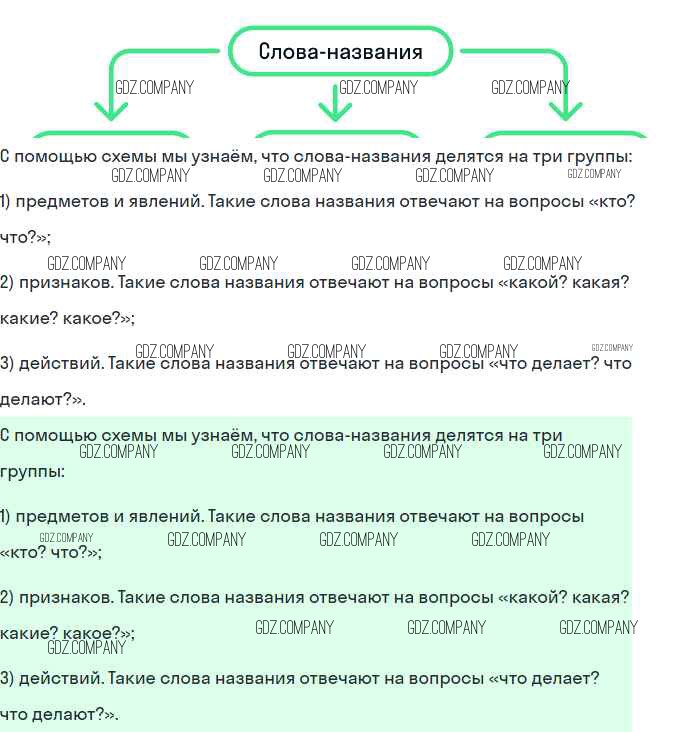 Слова-названия

GDZ.COMPANY GDZ.COMPANY GDZ.COMPANY

С помощью схемы мы узнаём, что слова-названия делятся на три группы:

GDZ.COMPANY GDZ.COMPANY GDZ.COMPANY GDZ.COMPANY

1) предметов и явлений. Такие слова названия отвечают на вопросы «кто? что?»;

GDZ.COMPANY GDZ.COMPANY GDZ.COMPANY GDZ.COMPANY

2) признаков. Такие слова названия отвечают на вопросы «какой? какая? какие? какое?»;

GDZ.COMPANY GDZ.COMPANY GDZ.COMPANY GDZ.COMPANY

3) действий. Такие слова названия отвечают на вопросы «что делает? что делают?».

С помощью схемы мы узнаём, что слова-названия делятся на три группы:

GDZ.COMPANY GDZ.COMPANY GDZ.COMPANY GDZ.COMPANY

1) предметов и явлений. Такие слова названия отвечают на вопросы «кто? что?»;

GDZ.COMPANY GDZ.COMPANY GDZ.COMPANY GDZ.COMPANY

2) признаков. Такие слова названия отвечают на вопросы «какой? какая? какие? какое?»;

GDZ.COMPANY GDZ.COMPANY GDZ.COMPANY GDZ.COMPANY

3) действий. Такие слова названия отвечают на вопросы «что делает? что делают?».